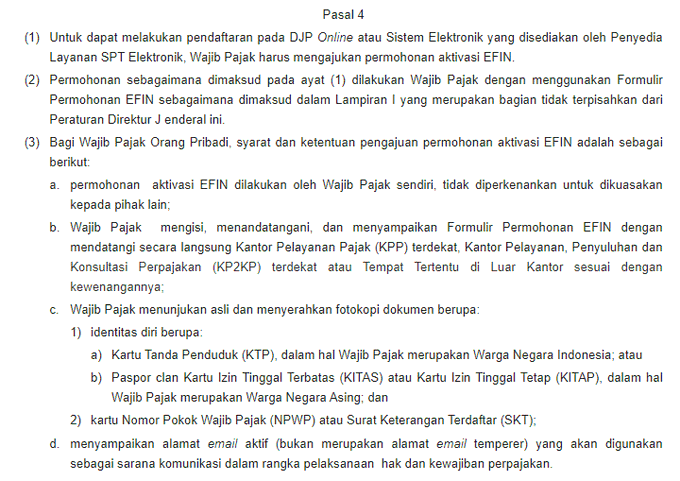 Pasal 4

(1) Untuk dapat melakukan pendaftaran pada DJP Online atau Sistem Elektronik yang disediakan oleh Penyedia Layanan SPT Elektronik, Wajib Pajak harus mengajukan permohonan aktivasi EFIN.

(2) Permohonan sebagaimana dimaksud pada ayat (1) dilakukan Wajib Pajak dengan menggunakan Formulir Permohonan EFIN sebagaimana dimaksud dalam Lampiran I yang merupakan bagian tidak terpisahkan dari Peraturan Direktur J enderal ini.

(3) Bagi Wajib Pajak Orang Pribadi, syarat dan ketentuan pengajuan permohonan aktivasi EFIN adalah sebagai berikut:

a. permohonan aktivasi EFIN dilakukan oleh Wajib Pajak sendiri, tidak diperkenankan untuk dikuasakan kepada pihak lain;

b. Wajib Pajak mengisi, menandatangani, dan menyampaikan Formulir Permohonan EFIN dengan mendatangi secara langsung Kantor Pelayanan Pajak (KPP) terdekat, Kantor Pelayanan, Penyuluhan dan Konsultasi Perpajakan (KP2KP) terdekat atau Tempat Tertentu di Luar Kantor sesuai dengan kewenangannya;

c. Wajib Pajak menunjukan asli dan menyerahkan fotokopi dokumen berupa:

1) identitas diri berupa:

a) Kartu Tanda Penduduk (KTP), dalam hal Wajib Pajak merupakan Warga Negara Indonesia; atau

b) Paspor clan Kartu Izin Tinggal Terbatas (KITAS) atau Kartu Izin Tinggal Tetap (KITAP), dalam hal Wajib Pajak merupakan Warga Negara Asing; dan

2) kartu Nomor Pokok Wajib Pajak (NPWP) atau Surat Keterangan Terdaftar (SKT);

d. menyampaikan alamat email aktif (bukan merupakan alamat email temperer) yang akan digunakan sebagai sarana komunikasi dalam rangka pelaksanaan hak dan kewajiban perpajakan.